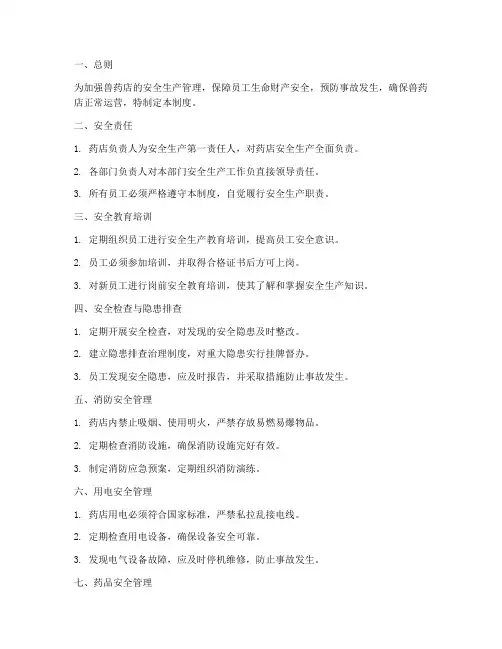 一、总则

为加强兽药店的安全生产管理，保障员工生命财产安全，预防事故发生，确保兽药店正常运营，特制定本制度。

二、安全责任

1. 药店负责人为安全生产第一责任人，对药店安全生产全面负责。

2. 各部门负责人对本部门安全生产工作负直接领导责任。

3. 所有员工必须严格遵守本制度，自觉履行安全生产职责。

三、安全教育培训

1. 定期组织员工进行安全生产教育培训，提高员工安全意识。

2. 员工必须参加培训，并取得合格证书后方可上岗。

3. 对新员工进行岗前安全教育培训，使其了解和掌握安全生产知识。

四、安全检查与隐患排查

1. 定期开展安全检查，对发现的安全隐患及时整改。

2. 建立隐患排查治理制度，对重大隐患实行挂牌督办。

3. 员工发现安全隐患，应及时报告，并采取措施防止事故发生。

五、消防安全管理

1. 药店内禁止吸烟、使用明火，严禁存放易燃易爆物品。

2. 定期检查消防设施，确保消防设施完好有效。

3. 制定消防应急预案，定期组织消防演练。

六、用电安全管理

1. 药店用电必须符合国家标准，严禁私拉乱接电线。

2. 定期检查用电设备，确保设备安全可靠。

3. 发现电气设备故障，应及时停机维修，防止事故发生。

七、药品安全管理